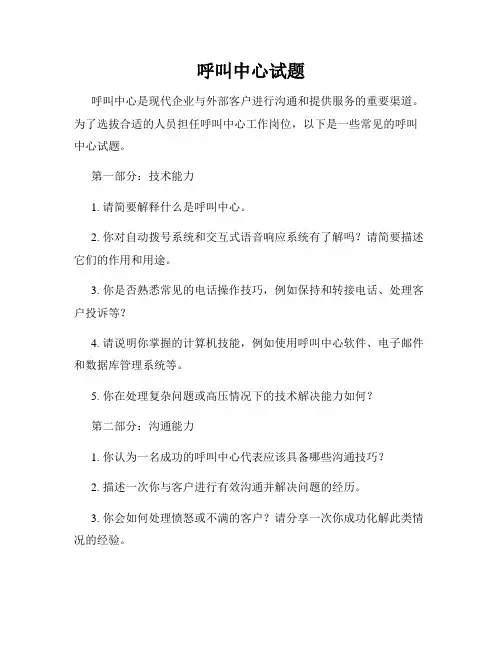 呼叫中心试题

呼叫中心是现代企业与外部客户进行沟通和提供服务的重要渠道。为了选拔合适的人员担任呼叫中心工作岗位，以下是一些常见的呼叫中心试题。

第一部分：技术能力

1. 请简要解释什么是呼叫中心。

2. 你对自动拨号系统和交互式语音响应系统有了解吗？请简要描述它们的作用和用途。

3. 你是否熟悉常见的电话操作技巧，例如保持和转接电话、处理客户投诉等？

4. 请说明你掌握的计算机技能，例如使用呼叫中心软件、电子邮件和数据库管理系统等。

5. 你在处理复杂问题或高压情况下的技术解决能力如何？

第二部分：沟通能力

1. 你认为一名成功的呼叫中心代表应该具备哪些沟通技巧？

2. 描述一次你与客户进行有效沟通并解决问题的经历。

3. 你会如何处理愤怒或不满的客户？请分享一次你成功化解此类情况的经验。